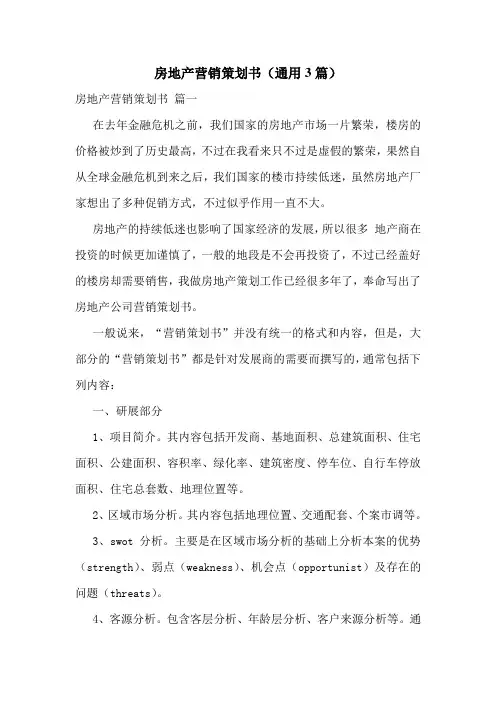 房地产营销策划书（通用3篇）

房地产营销策划书 篇一

在去年金融危机之前，我们国家的房地产市场一片繁荣，楼房的价格被炒到了历史最高，不过在我看来只不过是虚假的繁荣，果然自从全球金融危机到来之后，我们国家的楼市持续低迷，虽然房地产厂家想出了多种促销方式，不过似乎作用一直不大。

房地产的持续低迷也影响了国家经济的发展，所以很多 地产商在投资的时候更加谨慎了，一般的地段是不会再投资了，不过已经盖好的楼房却需要销售，我做房地产策划工作已经很多年了，奉命写出了房地产公司营销策划书。

一般说来，“营销策划书”并没有统一的格式和内容，但是，大部分的“营销策划书”都是针对发展商的需要而撰写的，通常包括下列内容：

一、研展部分

1、项目简介。其内容包括开发商、基地面积、总建筑面积、住宅面积、公建面积、容积率、绿化率、建筑密度、停车位、自行车停放面积、住宅总套数、地理位置等。

2、区域市场分析。其内容包括地理位置、交通配套、个案市调等。

3、swot 分析。主要是在区域市场分析的基础上分析本案的优势（strength）、弱点（weakness）、机会点（opportunist）及存在的问题（threats）。

4、客源分析。包含客层分析、年龄层分析、客户来源分析等。通